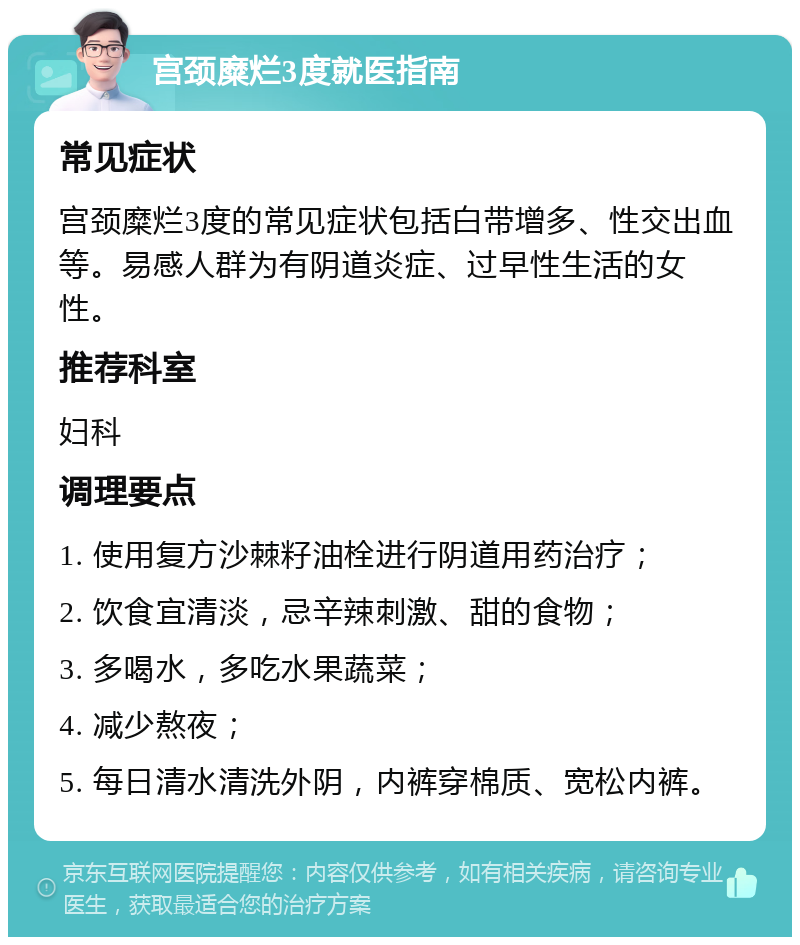 宫颈糜烂3度就医指南

常见症状

宫颈糜烂3度的常见症状包括白带增多、性交出血等。易感人群为有阴道炎症、过早性生活的女性。

推荐科室

妇科

调理要点

1. 使用复方沙棘籽油栓进行阴道用药治疗；

2. 饮食宜清淡，忌辛辣刺激、甜的食物；

3. 多喝水，多吃水果蔬菜；

4. 减少熬夜；

5. 每日清水清洗外阴，内裤穿棉质、宽松内裤。

京东互联网医院提醒您：内容仅供参考，如有相关疾病，请咨询专业医生，获取最适合您的治疗方案